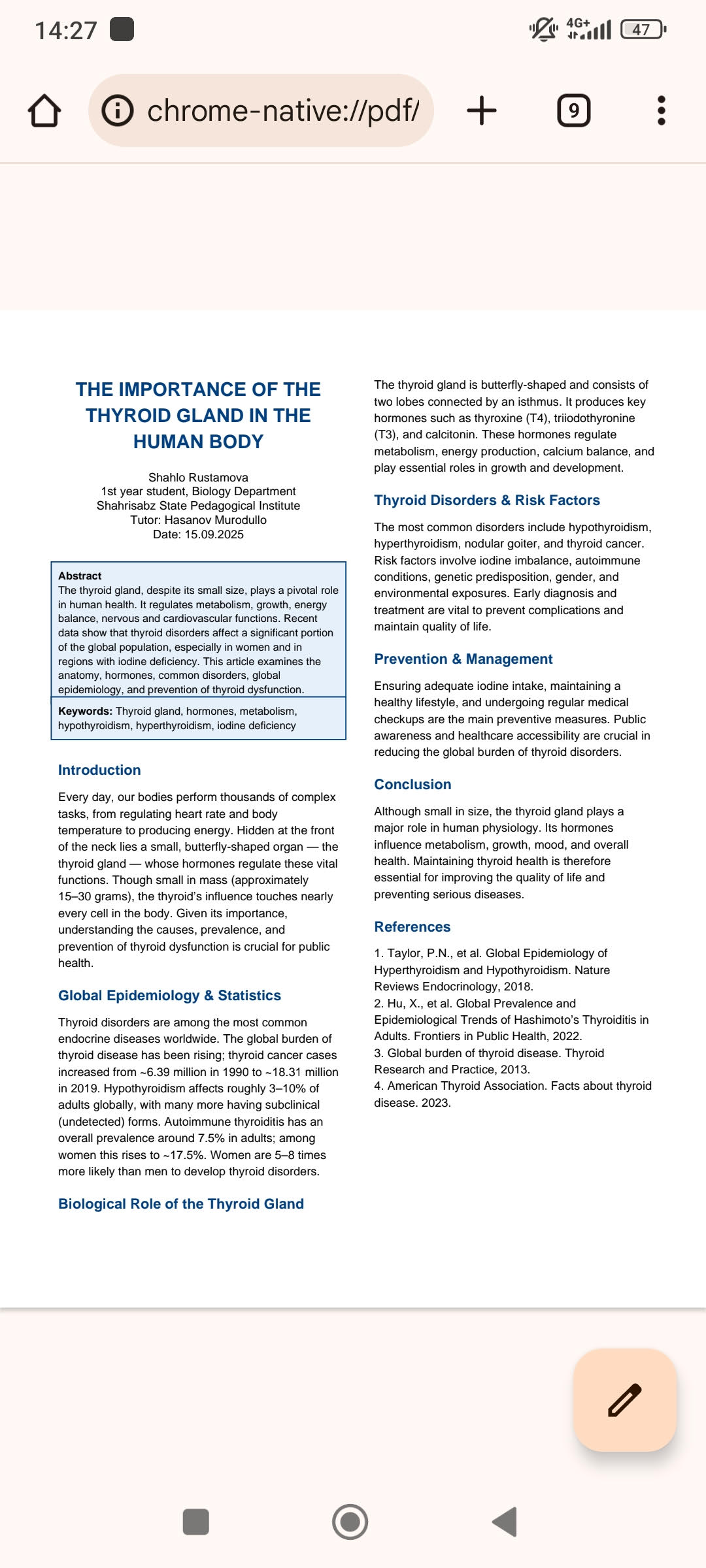 14:27

4G+ 47

chrome-native://pdf/

9

THE IMPORTANCE OF THE THYROID GLAND IN THE HUMAN BODY

Shahlo Rustamova
1st year student, Biology Department
Shahrisabz State Pedagogical Institute
Tutor: Hasanov Murodullo
Date: 15.09.2025

Abstract
The thyroid gland, despite its small size, plays a pivotal role in human health. It regulates metabolism, growth, energy balance, nervous and cardiovascular functions. Recent data show that thyroid disorders affect a significant portion of the global population, especially in women and in regions with iodine deficiency. This article examines the anatomy, hormones, common disorders, global epidemiology, and prevention of thyroid dysfunction.

Keywords: Thyroid gland, hormones, metabolism, hypothyroidism, hyperthyroidism, iodine deficiency

Introduction

Every day, our bodies perform thousands of complex tasks, from regulating heart rate and body temperature to producing energy. Hidden at the front of the neck lies a small, butterfly-shaped organ — the thyroid gland — whose hormones regulate these vital functions. Though small in mass (approximately 15–30 grams), the thyroid's influence touches nearly every cell in the body. Given its importance, understanding the causes, prevalence, and prevention of thyroid dysfunction is crucial for public health.

Global Epidemiology & Statistics

Thyroid disorders are among the most common endocrine diseases worldwide. The global burden of thyroid disease has been rising; thyroid cancer cases increased from ~6.39 million in 1990 to ~18.31 million in 2019. Hypothyroidism affects roughly 3–10% of adults globally, with many more having subclinical (undetected) forms. Autoimmune thyroiditis has an overall prevalence around 7.5% in adults; among women this rises to ~17.5%. Women are 5–8 times more likely than men to develop thyroid disorders.

Biological Role of the Thyroid Gland

The thyroid gland is butterfly-shaped and consists of two lobes connected by an isthmus. It produces key hormones such as thyroxine (T4), triiodothyronine (T3), and calcitonin. These hormones regulate metabolism, energy production, calcium balance, and play essential roles in growth and development.

Thyroid Disorders & Risk Factors

The most common disorders include hypothyroidism, hyperthyroidism, nodular goiter, and thyroid cancer. Risk factors involve iodine imbalance, autoimmune conditions, genetic predisposition, gender, and environmental exposures. Early diagnosis and treatment are vital to prevent complications and maintain quality of life.

Prevention & Management

Ensuring adequate iodine intake, maintaining a healthy lifestyle, and undergoing regular medical checkups are the main preventive measures. Public awareness and healthcare accessibility are crucial in reducing the global burden of thyroid disorders.

Conclusion

Although small in size, the thyroid gland plays a major role in human physiology. Its hormones influence metabolism, growth, mood, and overall health. Maintaining thyroid health is therefore essential for improving the quality of life and preventing serious diseases.

References

1. Taylor, P.N., et al. Global Epidemiology of Hyperthyroidism and Hypothyroidism. Nature Reviews Endocrinology, 2018.
2. Hu, X., et al. Global Prevalence and Epidemiological Trends of Hashimoto's Thyroiditis in Adults. Frontiers in Public Health, 2022.
3. Global burden of thyroid disease. Thyroid Research and Practice, 2013.
4. American Thyroid Association. Facts about thyroid disease. 2023.